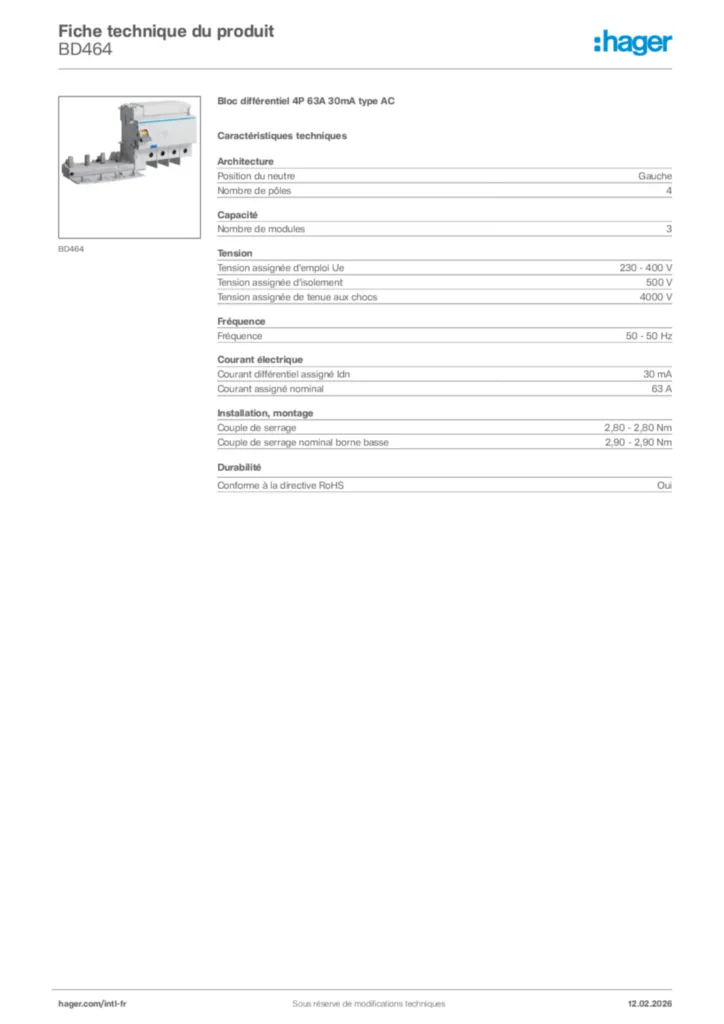 Fiche technique du produit
BD464

:hager

BD464

Bloc différentiel 4P 63A 30mA type AC

Caractéristiques techniques

Architecture

| Position du neutre | Gauche |
|---|---|
| Nombre de pôles | 4 |

Capacité

| Nombre de modules | 3 |
|---|---|

Tension

| Tension assignée d'emploi Ue | 230 - 400 V |
|---|---|
| Tension assignée d'isolement | 500 V |
| Tension assignée de tenue aux chocs | 4000 V |

Fréquence

| Fréquence | 50 - 50 Hz |
|---|---|

Courant électrique

| Courant différentiel assigné Idn | 30 mA |
|---|---|
| Courant assigné nominal | 63 A |

Installation, montage

| Couple de serrage | 2,80 - 2,80 Nm |
|---|---|
| Couple de serrage nominal borne basse | 2,90 - 2,90 Nm |

Durabilité

| Conforme à la directive RoHS | Oui |
|---|---|

hager.com/intl-fr

Sous réserve de modifications techniques

12.02.2026